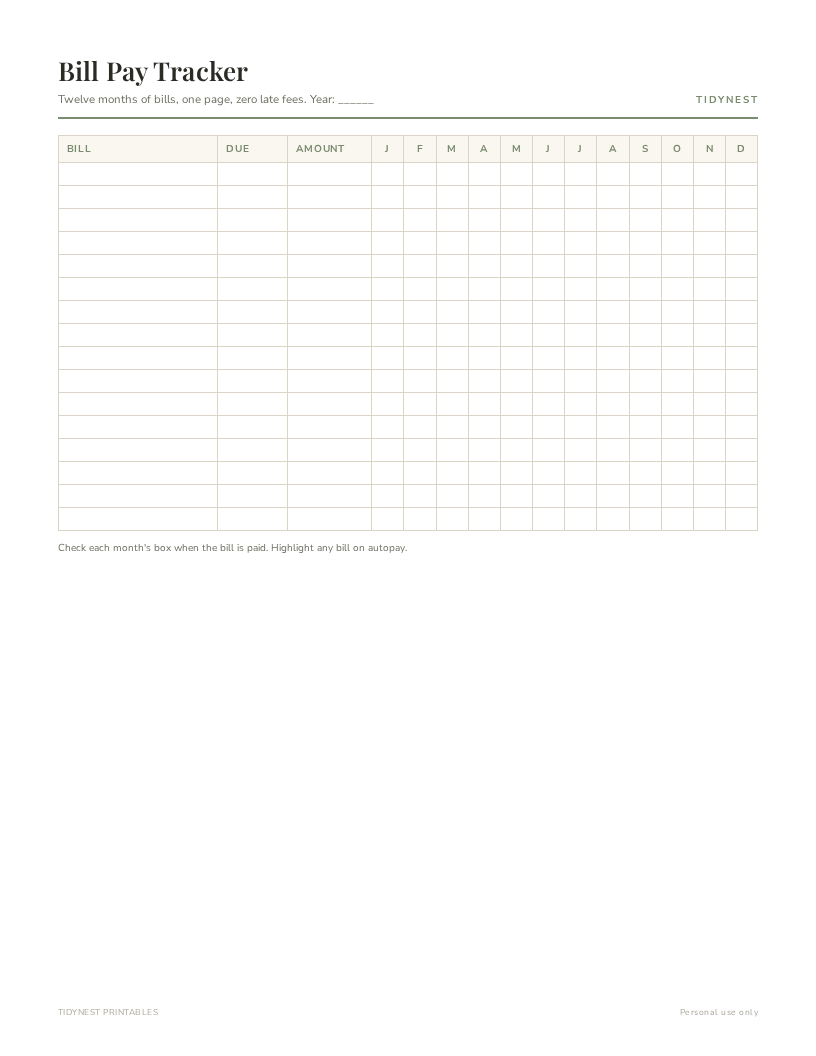 Bill Pay Tracker

Twelve months of bills, one page, zero late fees. Year: ____

TIDYNEST

| BILL | DUE | AMOUNT | J | F | M | A | M | J | J | A | S | O | N | D |
|---|---|---|---|---|---|---|---|---|---|---|---|---|---|---|
| | | | | | | | | | | | | | | |
| | | | | | | | | | | | | | | |
| | | | | | | | | | | | | | | |
| | | | | | | | | | | | | | | |
| | | | | | | | | | | | | | | |
| | | | | | | | | | | | | | | |
| | | | | | | | | | | | | | | |
| | | | | | | | | | | | | | | |
| | | | | | | | | | | | | | | |
| | | | | | | | | | | | | | | |
| | | | | | | | | | | | | | | |
| | | | | | | | | | | | | | | |
| | | | | | | | | | | | | | | |
| | | | | | | | | | | | | | | |
| | | | | | | | | | | | | | | |
| | | | | | | | | | | | | | | |

Check each month's box when the bill is paid. Highlight any bill on autopay.

TIDYNEST PRINTABLES

Personal use only